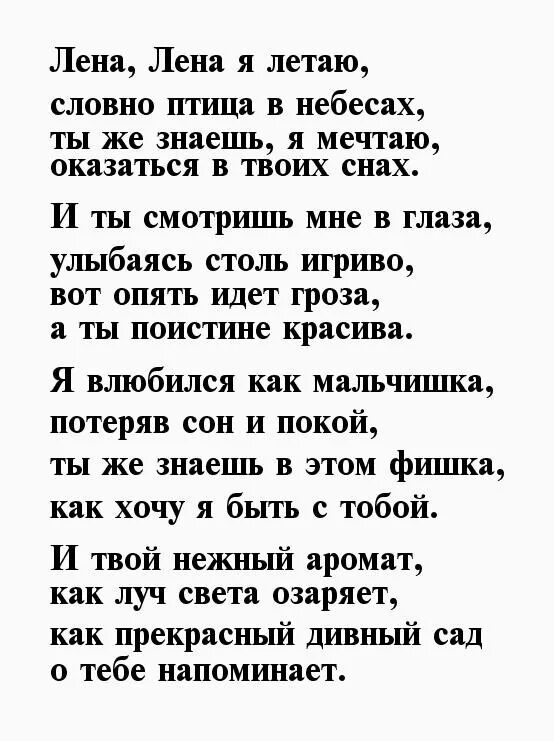 Лена, Лена я летаю,
словно птица в небесах,
ты же знаешь, я мечтаю,
оказаться в твоих снах.

И ты смотришь мне в глаза,
улыбаясь столь игриво,
вот опять идет гроза,
а ты поистине красива.

Я влюбился как мальчишка,
потеряв сон и покой,
ты же знаешь в этом фишка,
как хочу я быть с тобой.

И твой нежный аромат,
как луч света озаряет,
как прекрасный дивный сад
о тебе напоминает.